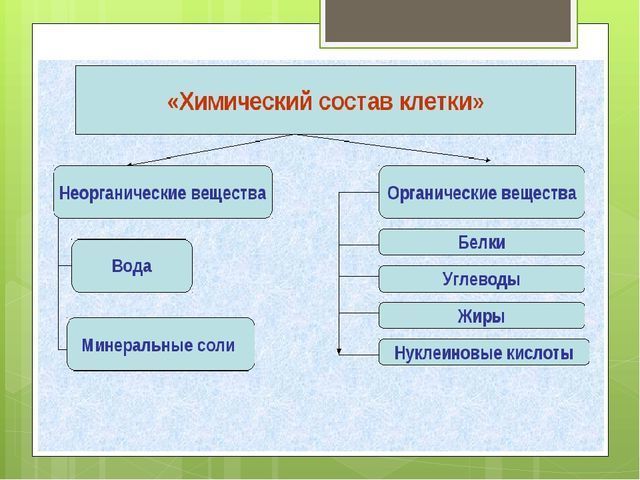 «Химический состав клетки»

Неорганические вещества

Вода

Минеральные соли

Органические вещества

Белки

Углеводы

Жиры

Нуклеиновые кислоты